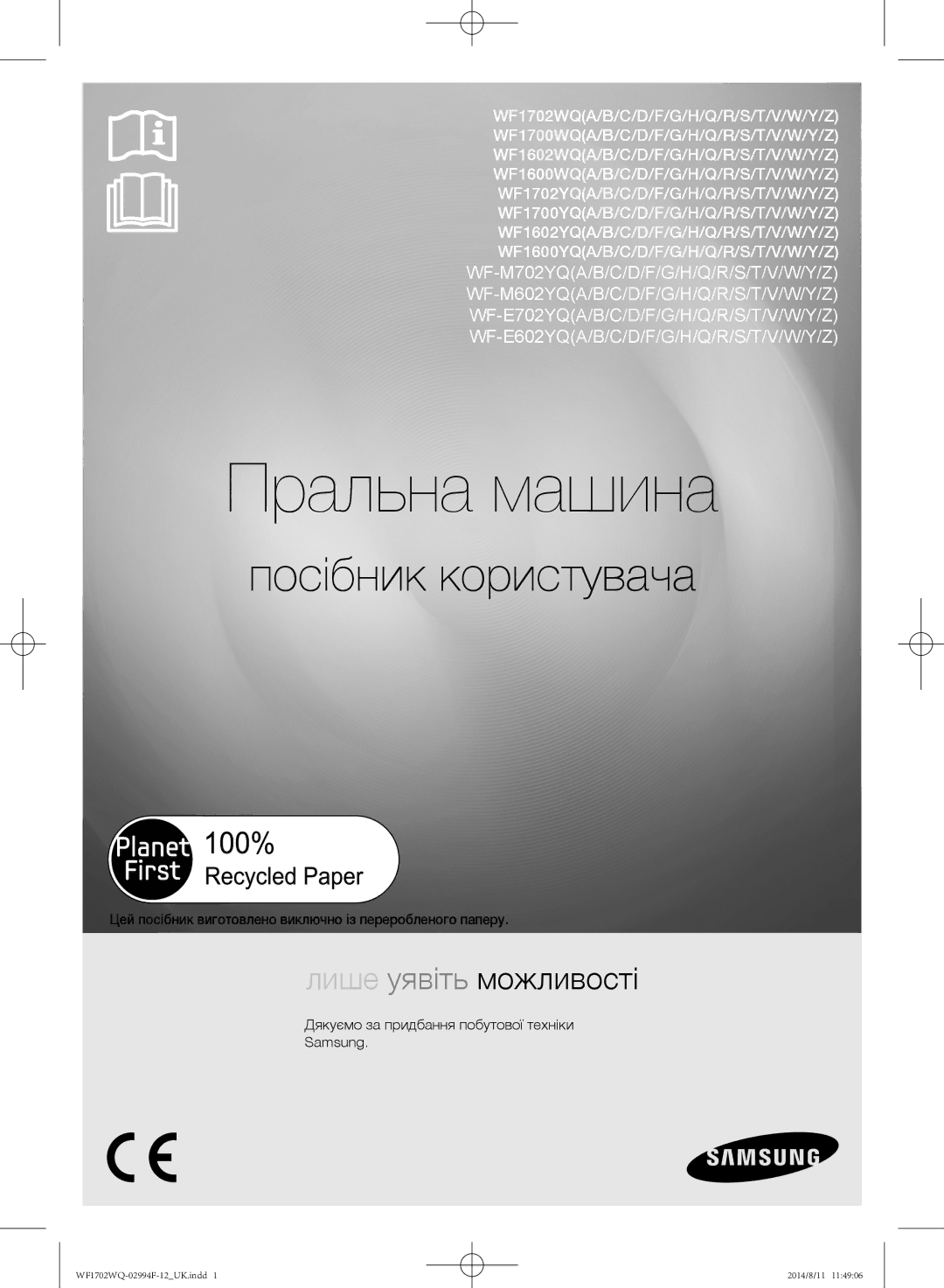 WF1702WQ(A/B/C/D/F/G/H/Q/R/S/T/V/W/Y/Z)
WF1700WQ(A/B/C/D/F/G/H/Q/R/S/T/V/W/Y/Z)
WF1602WQ(A/B/C/D/F/G/H/Q/R/S/T/V/W/Y/Z)
WF1600WQ(A/B/C/D/F/G/H/Q/R/S/T/V/W/Y/Z)
WF1702YQ(A/B/C/D/F/G/H/Q/R/S/T/V/W/Y/Z)
WF1700YQ(A/B/C/D/F/G/H/Q/R/S/T/V/W/Y/Z)
WF1602YQ(A/B/C/D/F/G/H/Q/R/S/T/V/W/Y/Z)
WF1600YQ(A/B/C/D/F/G/H/Q/R/S/T/V/W/Y/Z)
WF-M702YQ(A/B/C/D/F/G/H/Q/R/S/T/V/W/Y/Z)
WF-M602YQ(A/B/C/D/F/G/H/Q/R/S/T/V/W/Y/Z)
WF-E702YQ(A/B/C/D/F/G/H/Q/R/S/T/V/W/Y/Z)
WF-E602YQ(A/B/C/D/F/G/H/Q/R/S/T/V/W/Y/Z)

Пральна машина

посібник користувача

Planet First 100% Recycled Paper

Цей посібник виготовлено виключно із переробленого паперу.

лише уявіть можливості

Дякуємо за придбання побутової техніки Samsung.

CE

SAMSUNG

WF1702WQ-02994F-12_UK.indd 1

2014/8/11 11:49:06